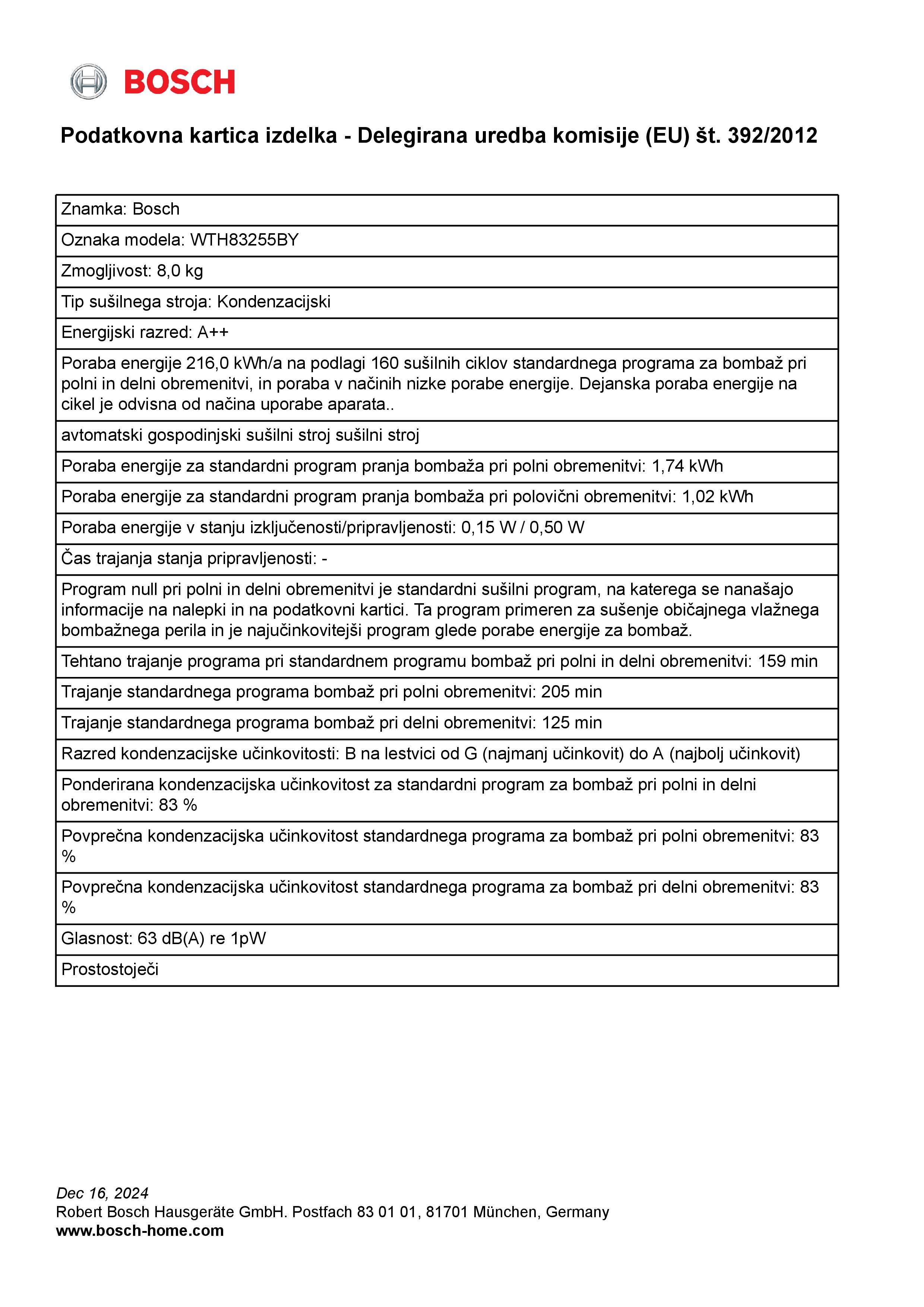 BOSCH

Podatkovna kartica izdelka - Delegirana uredba komisije (EU) št. 392/2012

| Znamka: Bosch |
|---|
| Oznaka modela: WTH83255BY |
| Zmogljivost: 8,0 kg |
| Tip sušilnega stroja: Kondenzacijski |
| Energijski razred: A++ |
| Poraba energije 216,0 kWh/a na podlagi 160 sušilnih ciklov standardnega programa za bombaž pri polni in delni obremenitvi, in poraba v načinih nizke porabe energije. Dejanska poraba energije na cikel je odvisna od načina uporabe aparata.. |
| avtomatski gospodinjski sušilni stroj sušilni stroj |
| Poraba energije za standardni program pranja bombaža pri polni obremenitvi: 1,74 kWh |
| Poraba energije za standardni program pranja bombaža pri polovični obremenitvi: 1,02 kWh |
| Poraba energije v stanju izključenosti/pripravljenosti: 0,15 W / 0,50 W |
| Čas trajanja stanja pripravljenosti: - |
| Program null pri polni in delni obremenitvi je standardni sušilni program, na katerega se nanašajo informacije na nalepki in na podatkovni kartici. Ta program primeren za sušenje običajnega vlažnega bombažnega perila in je najučinkovitejši program glede porabe energije za bombaž. |
| Tehtano trajanje programa pri standardnem programu bombaž pri polni in delni obremenitvi: 159 min |
| Trajanje standardnega programa bombaž pri polni obremenitvi: 205 min |
| Trajanje standardnega programa bombaž pri delni obremenitvi: 125 min |
| Razred kondenzacijske učinkovitosti: B na lestvici od G (najmanj učinkovit) do A (najbolj učinkovit) |
| Ponderirana kondenzacijska učinkovitost za standardni program za bombaž pri polni in delni obremenitvi: 83 % |
| Povprečna kondenzacijska učinkovitost standardnega programa za bombaž pri polni obremenitvi: 83 % |
| Povprečna kondenzacijska učinkovitost standardnega programa za bombaž pri delni obremenitvi: 83 % |
| Glasnost: 63 dB(A) re 1pW |
| Prostostoječi |

Dec 16, 2024
Robert Bosch Hausgeräte GmbH. Postfach 83 01 01, 81701 München, Germany
www.bosch-home.com